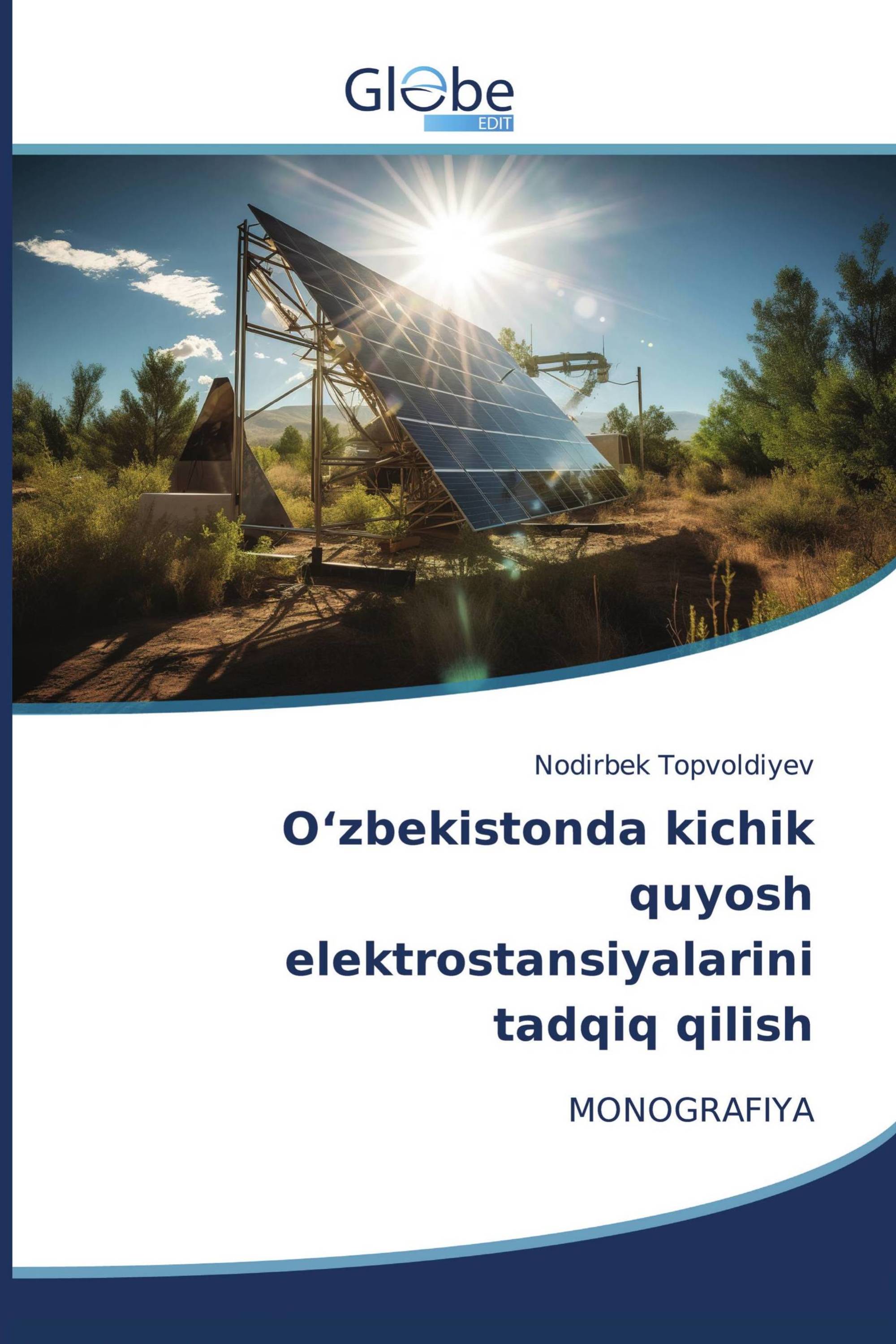 Globe
EDIT

Nodirbek Topvoldiyev

O‘zbekistonda kichik quyosh elektrostansiyalarini tadqiq qilish

MONOGRAFIYA